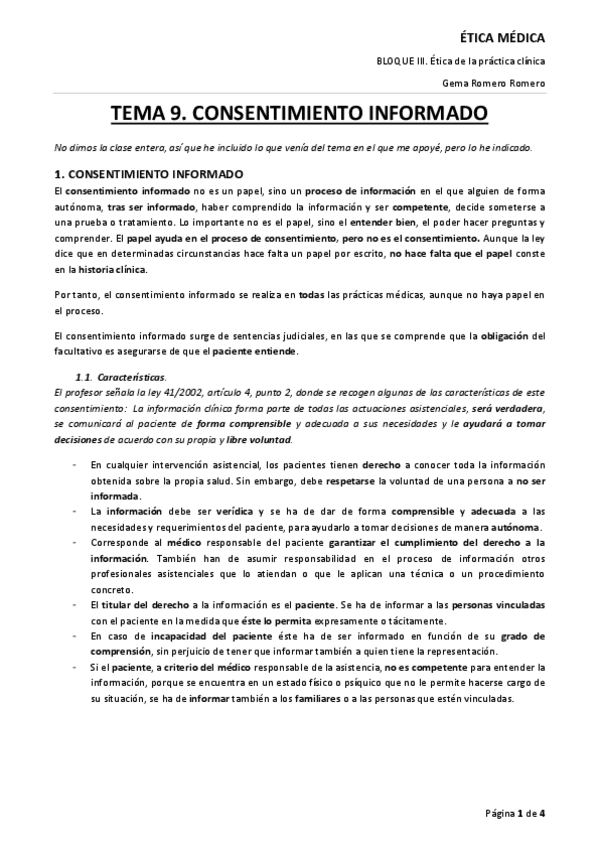 ÉTICA MÉDICA

BLOQUE III. Ética de la práctica clínica

Gema Romero Romero

TEMA 9. CONSENTIMIENTO INFORMADO

No dimos la clase entera, así que he incluido lo que venía del tema en el que me apoyé, pero lo he indicado.

1. CONSENTIMIENTO INFORMADO

El consentimiento informado no es un papel, sino un proceso de información en el que alguien de forma autónoma, tras ser informado, haber comprendido la información y ser competente, decide someterse a una prueba o tratamiento. Lo importante no es el papel, sino el entender bien, el poder hacer preguntas y comprender. El papel ayuda en el proceso de consentimiento, pero no es el consentimiento. Aunque la ley dice que en determinadas circunstancias hace falta un papel por escrito, no hace falta que el papel conste en la historia clínica.

Por tanto, el consentimiento informado se realiza en todas las prácticas médicas, aunque no haya papel en el proceso.

El consentimiento informado surge de sentencias judiciales, en las que se comprende que la obligación del facultativo es asegurarse de que el paciente entiende.

1.1. Características.

El profesor señala la ley 41/2002, artículo 4, punto 2, donde se recogen algunas de las características de este consentimiento: La información clínica forma parte de todas las actuaciones asistenciales, será verdadera, se comunicará al paciente de forma comprensible y adecuada a sus necesidades y le ayudará a tomar decisiones de acuerdo con su propia y libre voluntad.

- En cualquier intervención asistencial, los pacientes tienen derecho a conocer toda la información obtenida sobre la propia salud. Sin embargo, debe respetarse la voluntad de una persona a no ser informada.
- La información debe ser verídica y se ha de dar de forma comprensible y adecuada a las necesidades y requerimientos del paciente, para ayudarlo a tomar decisiones de manera autónoma.
- Corresponde al médico responsable del paciente garantizar el cumplimiento del derecho a la información. También han de asumir responsabilidad en el proceso de información otros profesionales asistenciales que lo atiendan o que le aplican una técnica o un procedimiento concreto.
- El titular del derecho a la información es el paciente. Se ha de informar a las personas vinculadas con el paciente en la medida que éste lo permita expresamente o tácitamente.
- En caso de incapacidad del paciente éste ha de ser informado en función de su grado de comprensión, sin perjuicio de tener que informar también a quien tiene la representación.
- Si el paciente, a criterio del médico responsable de la asistencia, no es competente para entender la información, porque se encuentra en un estado físico o psíquico que no le permite hacerse cargo de su situación, se ha de informar también a los familiares o a las personas que estén vinculadas.

Página 1 de 4